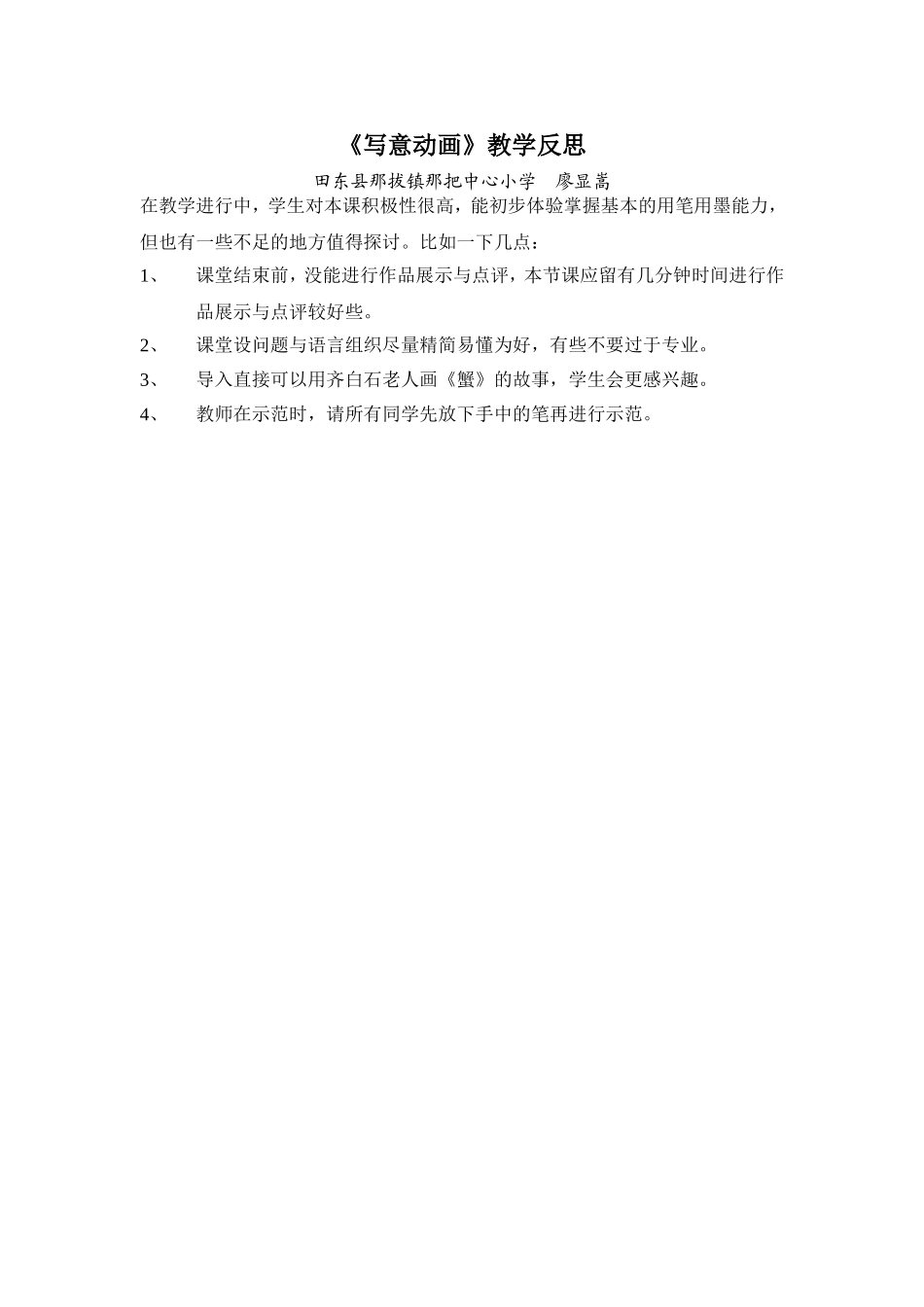 《写意动画》教学反思

田东县那拔镇那把中心小学　廖显嵩

在教学进行中，学生对本课积极性很高，能初步体验掌握基本的用笔用墨能力，但也有一些不足的地方值得探讨。比如一下几点：

1、　课堂结束前，没能进行作品展示与点评，本节课应留有几分钟时间进行作品展示与点评较好些。

2、　课堂设问题与语言组织尽量精简易懂为好，有些不要过于专业。

3、　导入直接可以用齐白石老人画《蟹》的故事，学生会更感兴趣。

4、　教师在示范时，请所有同学先放下手中的笔再进行示范。